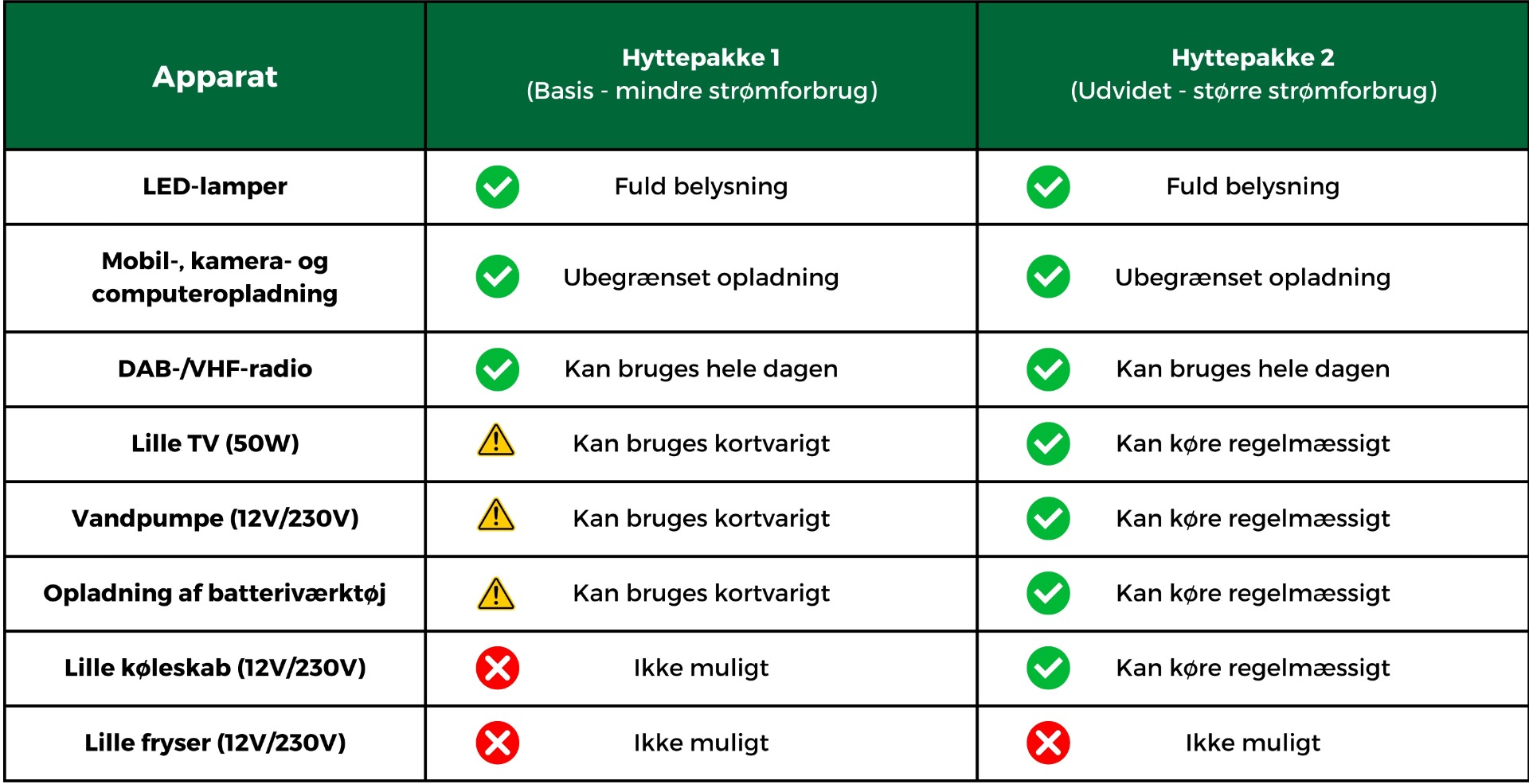 | Apparat | Hyttepakke 1 (Basis - mindre strømforbrug) | Hyttepakke 2 (Udvidet - større strømforbrug) |
|---|---|---|
| LED-lamper | Fuld belysning | Fuld belysning |
| Mobil-, kamera- og computeropladning | Ubegrænset opladning | Ubegrænset opladning |
| DAB-/VHF-radio | Kan bruges hele dagen | Kan bruges hele dagen |
| Lille TV (50W) | Kan bruges kortvarigt | Kan køre regelmæssigt |
| Vandpumpe (12V/230V) | Kan bruges kortvarigt | Kan køre regelmæssigt |
| Opladning af batteriværktøj | Kan bruges kortvarigt | Kan køre regelmæssigt |
| Lille køleskab (12V/230V) | Ikke muligt | Kan køre regelmæssigt |
| Lille fryser (12V/230V) | Ikke muligt | Ikke muligt |